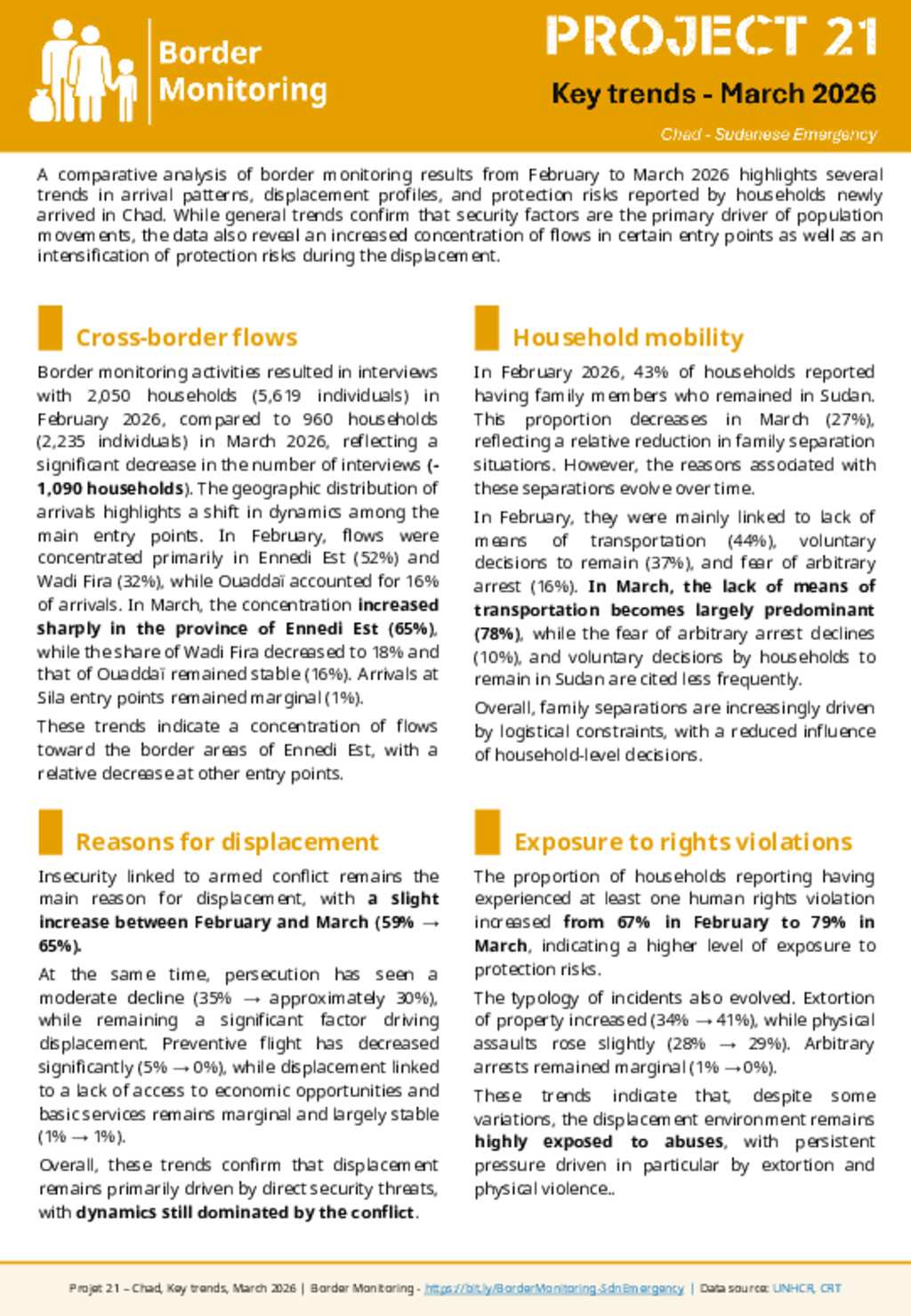 Border Monitoring

PROJECT 21

Key trends - March 2026

Chad - Sudanese Emergency

A comparative analysis of border monitoring results from February to March 2026 highlights several trends in arrival patterns, displacement profiles, and protection risks reported by households newly arrived in Chad. While general trends confirm that security factors are the primary driver of population movements, the data also reveal an increased concentration of flows in certain entry points as well as an intensification of protection risks during the displacement.

Cross-border flows

Border monitoring activities resulted in interviews with 2,050 households (5,619 individuals) in February 2026, compared to 960 households (2,235 individuals) in March 2026, reflecting a significant decrease in the number of interviews (-1,090 households). The geographic distribution of arrivals highlights a shift in dynamics among the main entry points. In February, flows were concentrated primarily in Ennedi Est (52%) and Wadi Fira (32%), while Ouaddaï accounted for 16% of arrivals. In March, the concentration increased sharply in the province of Ennedi Est (65%), while the share of Wadi Fira decreased to 18% and that of Ouaddaï remained stable (16%). Arrivals at Sila entry points remained marginal (1%).

These trends indicate a concentration of flows toward the border areas of Ennedi Est, with a relative decrease at other entry points.

Reasons for displacement

Insecurity linked to armed conflict remains the main reason for displacement, with a slight increase between February and March (59% → 65%).

At the same time, persecution has seen a moderate decline (35% → approximately 30%), while remaining a significant factor driving displacement. Preventive flight has decreased significantly (5% → 0%), while displacement linked to a lack of access to economic opportunities and basic services remains marginal and largely stable (1% → 1%).

Overall, these trends confirm that displacement remains primarily driven by direct security threats, with dynamics still dominated by the conflict.

Household mobility

In February 2026, 43% of households reported having family members who remained in Sudan. This proportion decreases in March (27%), reflecting a relative reduction in family separation situations. However, the reasons associated with these separations evolve over time.

In February, they were mainly linked to lack of means of transportation (44%), voluntary decisions to remain (37%), and fear of arbitrary arrest (16%). In March, the lack of means of transportation becomes largely predominant (78%), while the fear of arbitrary arrest declines (10%), and voluntary decisions by households to remain in Sudan are cited less frequently.

Overall, family separations are increasingly driven by logistical constraints, with a reduced influence of household-level decisions.

Exposure to rights violations

The proportion of households reporting having experienced at least one human rights violation increased from 67% in February to 79% in March, indicating a higher level of exposure to protection risks.

The typology of incidents also evolved. Extortion of property increased (34% → 41%), while physical assaults rose slightly (28% → 29%). Arbitrary arrests remained marginal (1% → 0%).

These trends indicate that, despite some variations, the displacement environment remains highly exposed to abuses, with persistent pressure driven in particular by extortion and physical violence..

Projet 21 – Chad, Key trends, March 2026 | Border Monitoring - https://bit.ly/BorderMonitoring-SdnEmergency | Data source: UNHCR, CRT